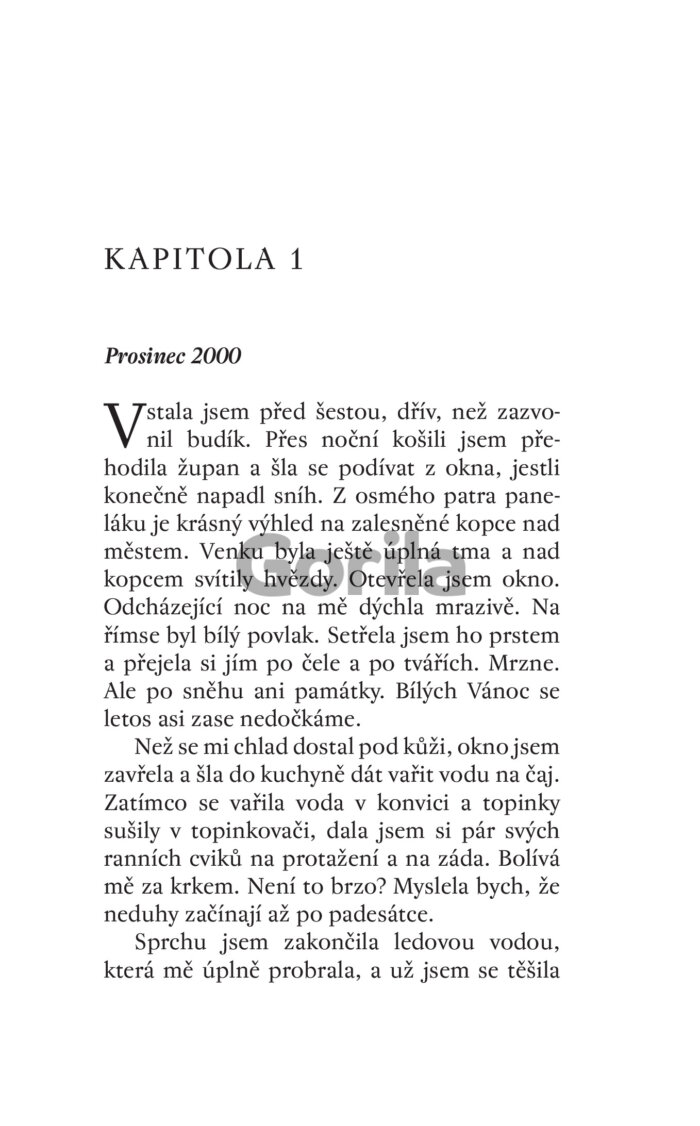 KAPITOLA 1

Prosinec 2000

Vstala jsem před šestou, dřív, než zazvonil budík. Přes noční košili jsem přehodila župan a šla se podívat z okna, jestli konečně napadl sníh. Z osmého patra paneláku je krásný výhled na zalesněné kopce nad městem. Venku byla ještě úplná tma a nad kopcem svítily hvězdy. Otevřela jsem okno. Odcházející noc na mě dýchla mrazivě. Na římse byl bílý povlak. Setřela jsem ho prstem a přejela si jím po čele a po tvářích. Mrzne. Ale po sněhu ani památky. Bílých Vánoc se letos asi zase nedočkáme.

Gorila

Než se mi chlad dostal pod kůži, okno jsem zavřela a šla do kuchyně dát vařit vodu na čaj. Zatímco se vařila voda v konvici a topinky sušily v topinkovači, dala jsem si pár svých ranních cviků na protažení a na záda. Bolívá mě za krkem. Není to brzo? Myslela bych, že neduhy začínají až po padesátce.

Sprchu jsem zakončila ledovou vodou, která mě úplně probrala, a už jsem se těšila